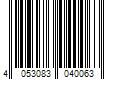 4 053083 040063